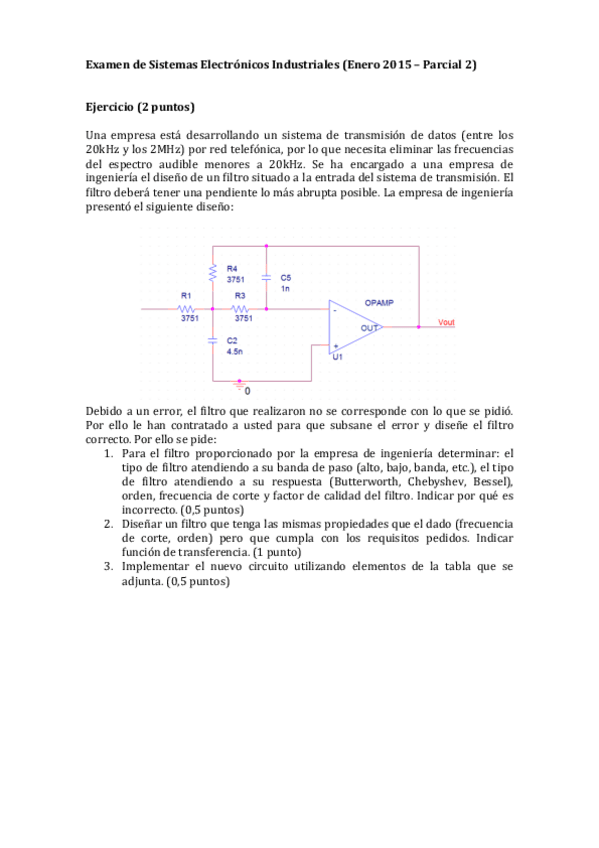 Examen de Sistemas Electrónicos Industriales (Enero 2015 – Parcial 2)

Ejercicio (2 puntos)

Una empresa está desarrollando un sistema de transmisión de datos (entre los 20kHz y los 2MHz) por red telefónica, por lo que necesita eliminar las frecuencias del espectro audible menores a 20kHz. Se ha encargado a una empresa de ingeniería el diseño de un filtro situado a la entrada del sistema de transmisión. El filtro deberá tener una pendiente lo más abrupta posible. La empresa de ingeniería presentó el siguiente diseño:

R4
3751
C5
1n
R1
3751
R3
3751
OPAMP
-
OUT
+
U1
Vout
C2
4.5n
0

Debido a un error, el filtro que realizaron no se corresponde con lo que se pidió. Por ello le han contratado a usted para que subsane el error y diseñe el filtro correcto. Por ello se pide:
1. Para el filtro proporcionado por la empresa de ingeniería determinar: el tipo de filtro atendiendo a su banda de paso (alto, bajo, banda, etc.), el tipo de filtro atendiendo a su respuesta (Butterworth, Chebyshev, Bessel), orden, frecuencia de corte y factor de calidad del filtro. Indicar por qué es incorrecto. (0,5 puntos)
2. Diseñar un filtro que tenga las mismas propiedades que el dado (frecuencia de corte, orden) pero que cumpla con los requisitos pedidos. Indicar función de transferencia. (1 punto)
3. Implementar el nuevo circuito utilizando elementos de la tabla que se adjunta. (0,5 puntos)